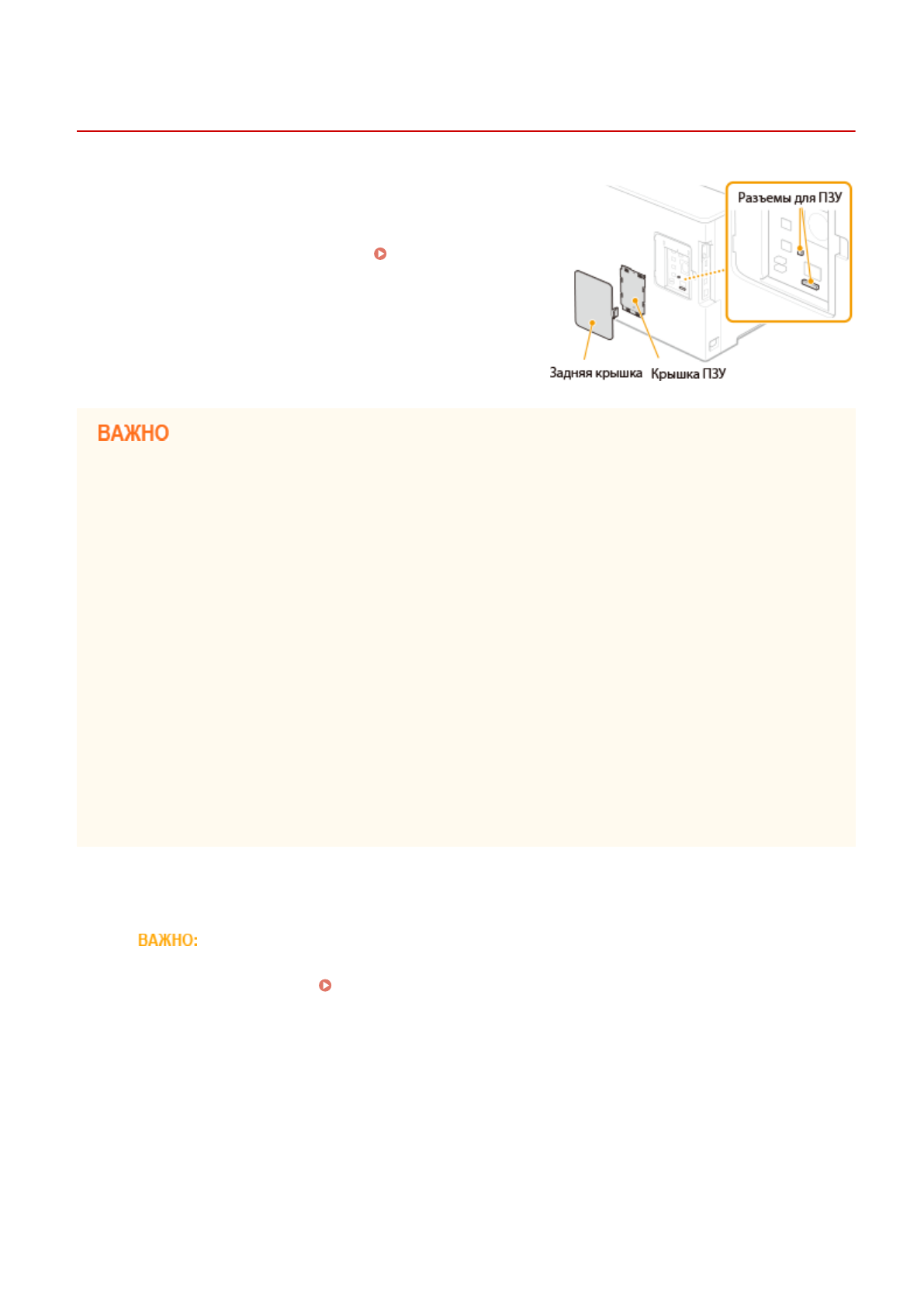 Разъемы для ПЗУ

Задняя крышка Крышка ПЗУ

ВАЖНО

ВАЖНО: